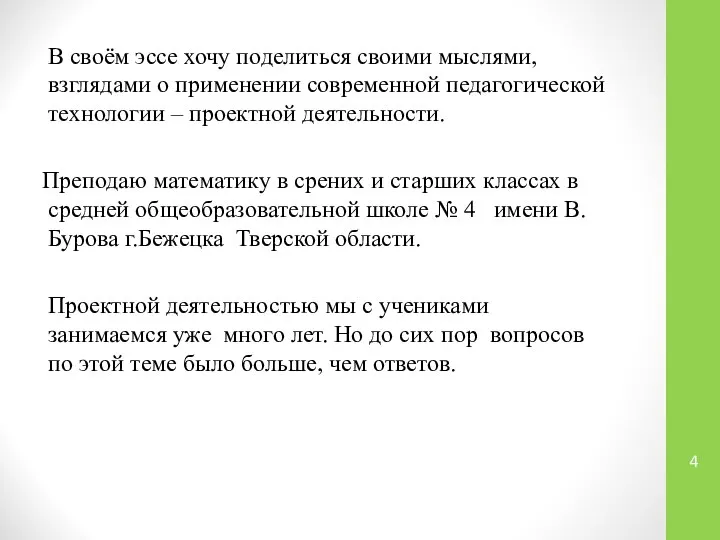 В своём эссе хочу поделиться своими мыслями, взглядами о применении современной педагогической технологии – проектной деятельности.

Преподаю математику в срених и старших классах в средней общеобразовательной школе № 4 имени В. Бурова г.Бежецка Тверской области.

Проектной деятельностью мы с учениками занимаемся уже много лет. Но до сих пор вопросов по этой теме было больше, чем ответов.

4